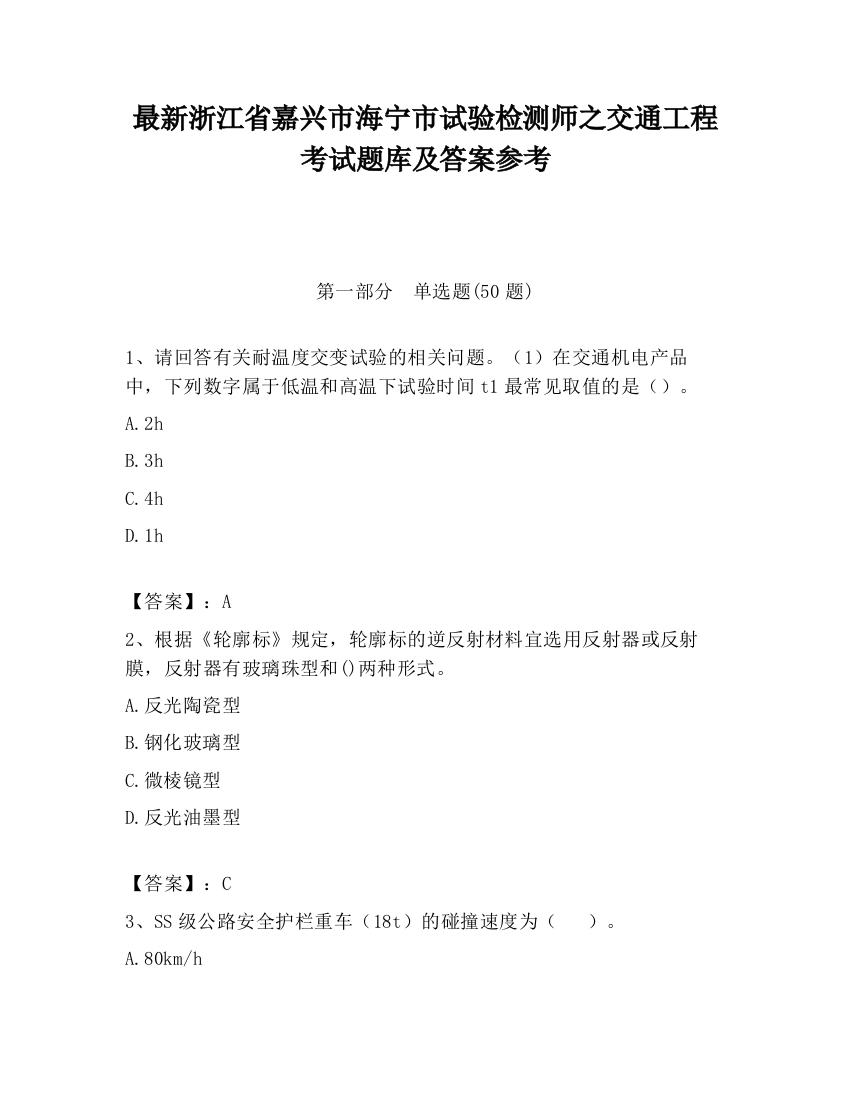 最新浙江省嘉兴市海宁市试验检测师之交通工程考试题库及答案参考

第一部分 单选题(50 题)

1、请回答有关耐温度交变试验的相关问题。（1）在交通机电产品中，下列数字属于低温和高温下试验时间 t1 最常见取值的是（）。

A. 2h

B. 3h

C. 4h

D. 1h

【答案】：A

2、根据《轮廓标》规定，轮廓标的逆反射材料宜选用反射器或反射膜，反射器有玻璃珠型和()两种形式。

A. 反光陶瓷型

B. 钢化玻璃型

C. 微棱镜型

D. 反光油墨型

【答案】：C

3、SS 级公路安全护栏重车（18t）的碰撞速度为（ ）。

A. 80km/h